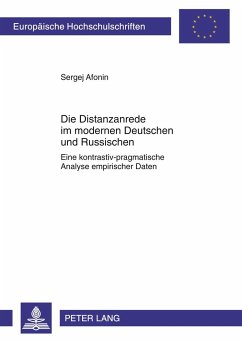 Europäische Hochschulschriften

Sergej Afonin

Die Distanzanrede im modernen Deutschen und Russischen

Eine kontrastiv-pragmatische Analyse empirischer Daten

PETER LANG